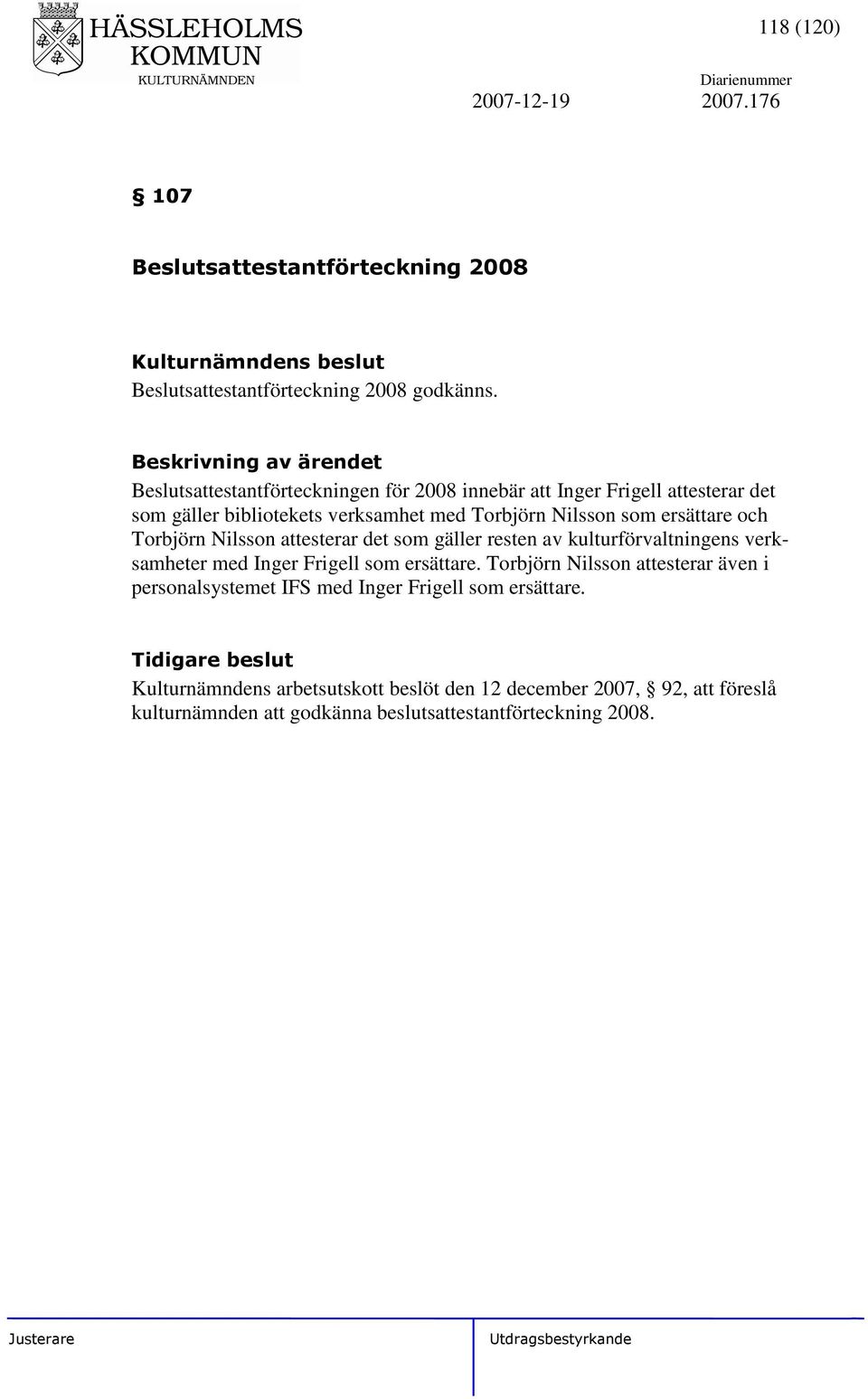 HÄSSLEHOLMS KOMMUN
KULTURNÄMNDEN

118 (120)

Diarienummer
2007-12-19 2007.176

§ 107

Beslutsattestantförteckning 2008

Kulturnämndens beslut
Beslutsattestantförteckning 2008 godkänns.

Beskrivning av ärendet
Beslutsattestantförteckningen för 2008 innebär att Inger Frigell attesterar det som gäller bibliotekets verksamhet med Torbjörn Nilsson som ersättare och Torbjörn Nilsson attesterar det som gäller resten av kulturförvaltningens verksamheter med Inger Frigell som ersättare. Torbjörn Nilsson attesterar även i personalsystemet IFS med Inger Frigell som ersättare.

Tidigare beslut
Kulturnämndens arbetsutskott beslöt den 12 december 2007, § 92, att föreslå kulturnämnden att godkänna beslutsattestantförteckning 2008.

Justerare
Utdragsbestyrkande